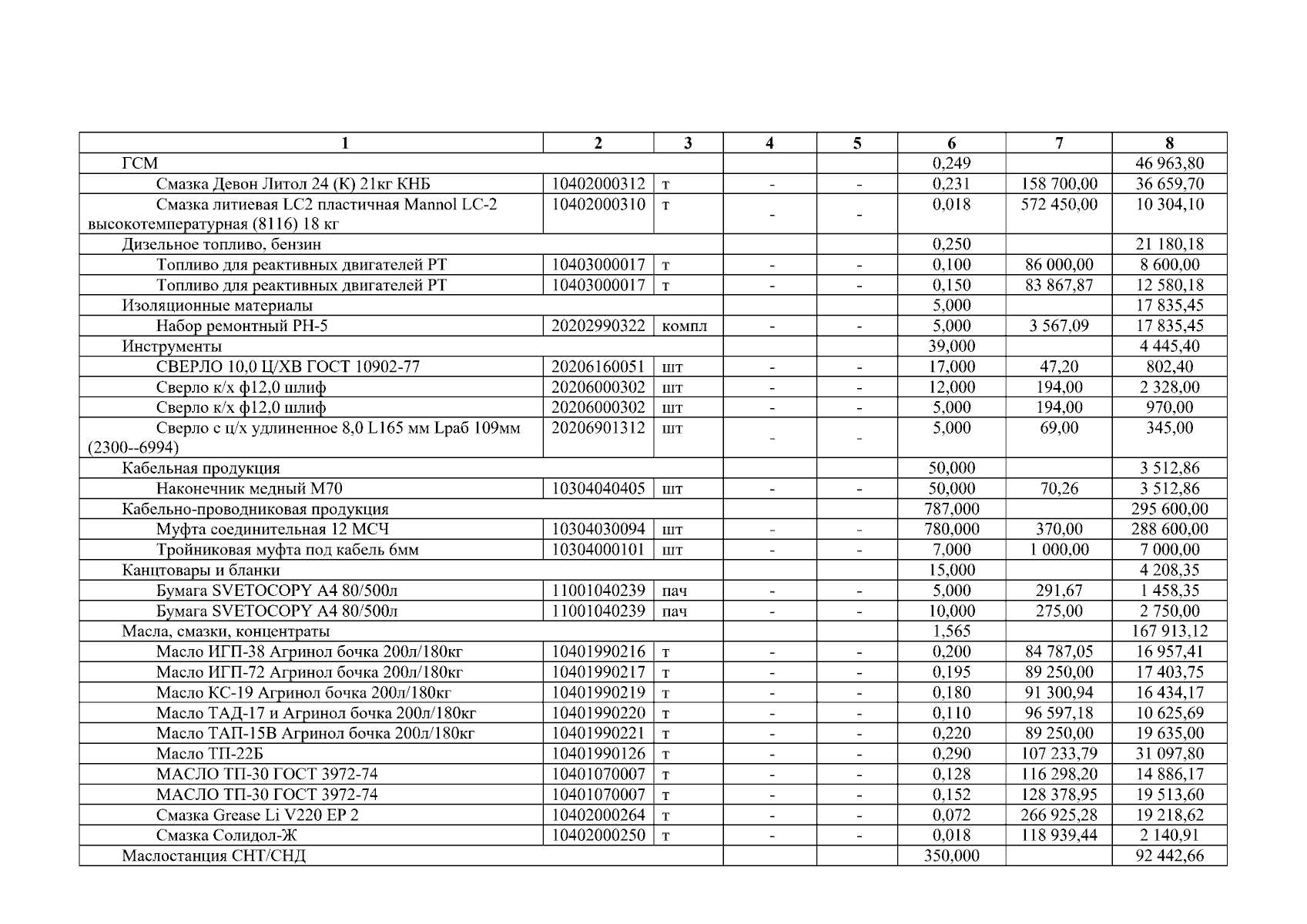 | 1 | 2 | 3 | 4 | 5 | 6 | 7 | 8 |
|---|---|---|---|---|---|---|---|
| ГСМ | | | | | 0,249 | | 46 963,80 |
| Смазка Девон Литол 24 (К) 21кг КНБ | 10402000312 | т | - | - | 0,231 | 158 700,00 | 36 659,70 |
| Смазка литиевая LC2 пластичная Mannol LC-2 высокотемпературная (8116) 18 кг | 10402000310 | т | - | - | 0,018 | 572 450,00 | 10 304,10 |
| Дизельное топливо, бензин | | | | | 0,250 | | 21 180,18 |
| Топливо для реактивных двигателей РТ | 10403000017 | т | - | - | 0,100 | 86 000,00 | 8 600,00 |
| Топливо для реактивных двигателей РТ | 10403000017 | т | - | - | 0,150 | 83 867,87 | 12 580,18 |
| Изоляционные материалы | | | | | 5,000 | | 17 835,45 |
| Набор ремонтный РН-5 | 20202990322 | компл | - | - | 5,000 | 3 567,09 | 17 835,45 |
| Инструменты | | | | | 39,000 | | 4 445,40 |
| СВЕРЛО 10,0 Ц/ХВ ГОСТ 10902-77 | 20206160051 | шт | - | - | 17,000 | 47,20 | 802,40 |
| Сверло к/х ф12,0 шлиф | 20206000302 | шт | - | - | 12,000 | 194,00 | 2 328,00 |
| Сверло к/х ф12,0 шлиф | 20206000302 | шт | - | - | 5,000 | 194,00 | 970,00 |
| Сверло с ц/х удлиненное 8,0 L165 мм Lраб 109мм (2300--6994) | 20206901312 | шт | - | - | 5,000 | 69,00 | 345,00 |
| Кабельная продукция | | | | | 50,000 | | 3 512,86 |
| Наконечник медный М70 | 10304040405 | шт | - | - | 50,000 | 70,26 | 3 512,86 |
| Кабельно-проводниковая продукция | | | | | 787,000 | | 295 600,00 |
| Муфта соединительная 12 МСЧ | 10304030094 | шт | - | - | 780,000 | 370,00 | 288 600,00 |
| Тройниковая муфта под кабель 6мм | 10304000101 | шт | - | - | 7,000 | 1 000,00 | 7 000,00 |
| Канцтовары и бланки | | | | | 15,000 | | 4 208,35 |
| Бумага SVETOCOPY A4 80/500л | 11001040239 | пач | - | - | 5,000 | 291,67 | 1 458,35 |
| Бумага SVETOCOPY A4 80/500л | 11001040239 | пач | - | - | 10,000 | 275,00 | 2 750,00 |
| Масла, смазки, концентраты | | | | | 1,565 | | 167 913,12 |
| Масло ИГП-38 Агринол бочка 200л/180кг | 10401990216 | т | - | - | 0,200 | 84 787,05 | 16 957,41 |
| Масло ИГП-72 Агринол бочка 200л/180кг | 10401990217 | т | - | - | 0,195 | 89 250,00 | 17 403,75 |
| Масло КС-19 Агринол бочка 200л/180кг | 10401990219 | т | - | - | 0,180 | 91 300,94 | 16 434,17 |
| Масло ТАД-17 и Агринол бочка 200л/180кг | 10401990220 | т | - | - | 0,110 | 96 597,18 | 10 625,69 |
| Масло ТАП-15В Агринол бочка 200л/180кг | 10401990221 | т | - | - | 0,220 | 89 250,00 | 19 635,00 |
| Масло ТП-22Б | 10401990126 | т | - | - | 0,290 | 107 233,79 | 31 097,80 |
| МАСЛО ТП-30 ГОСТ 3972-74 | 10401070007 | т | - | - | 0,128 | 116 298,20 | 14 886,17 |
| МАСЛО ТП-30 ГОСТ 3972-74 | 10401070007 | т | - | - | 0,152 | 128 378,95 | 19 513,60 |
| Смазка Grease Li V220 EP 2 | 10402000264 | т | - | - | 0,072 | 266 925,28 | 19 218,62 |
| Смазка Солидол-Ж | 10402000250 | т | - | - | 0,018 | 118 939,44 | 2 140,91 |
| Маслостанция СНТ/СНД | | | | | 350,000 | | 92 442,66 |